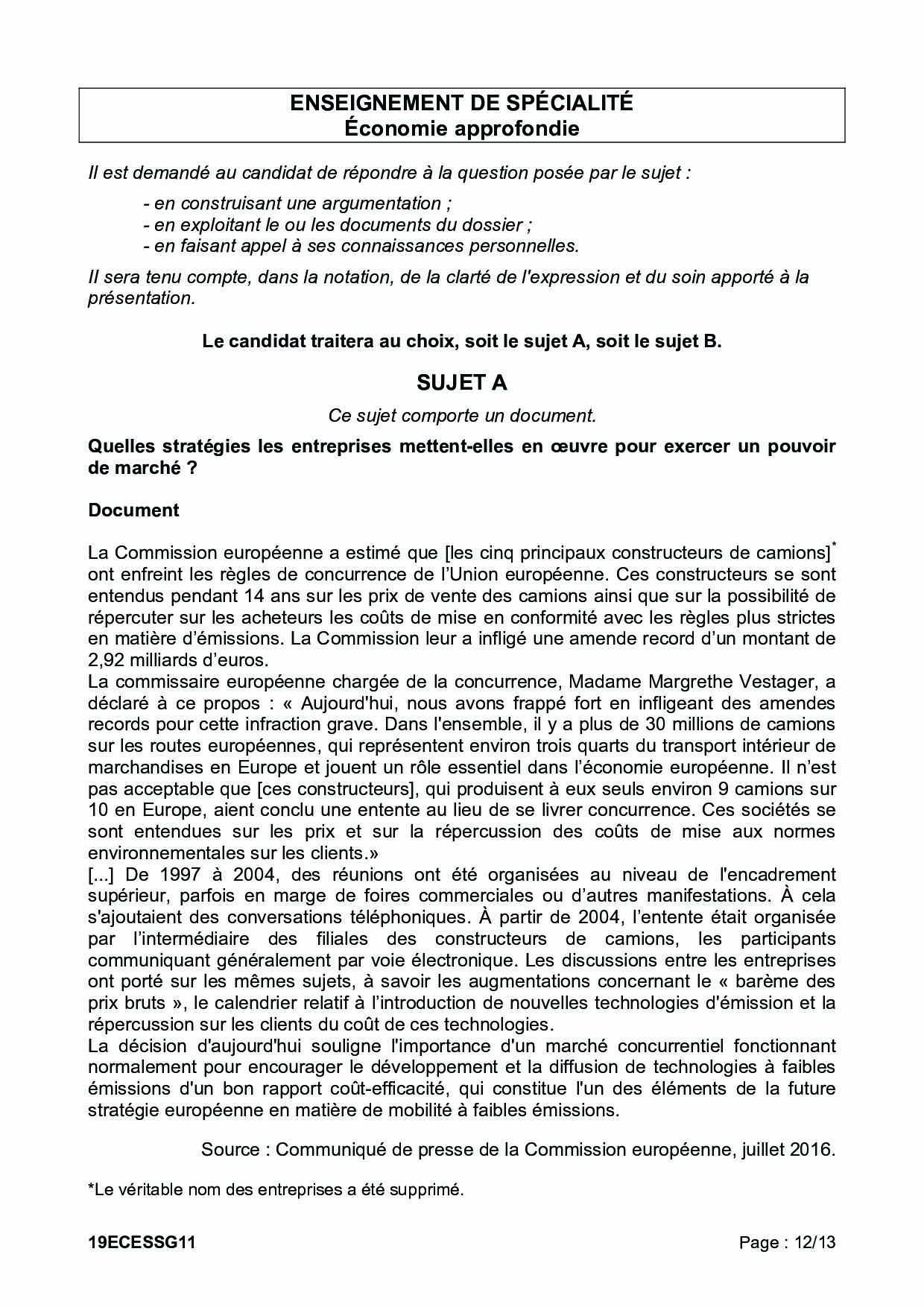 ENSEIGNEMENT DE SPÉCIALITÉ
Économie approfondie

Il est demandé au candidat de répondre à la question posée par le sujet :

- en construisant une argumentation ;
- en exploitant le ou les documents du dossier ;
- en faisant appel à ses connaissances personnelles.

Il sera tenu compte, dans la notation, de la clarté de l'expression et du soin apporté à la présentation.

Le candidat traitera au choix, soit le sujet A, soit le sujet B.

SUJET A

Ce sujet comporte un document.

Quelles stratégies les entreprises mettent-elles en œuvre pour exercer un pouvoir de marché ?

Document

La Commission européenne a estimé que [les cinq principaux constructeurs de camions]* ont enfreint les règles de concurrence de l'Union européenne. Ces constructeurs se sont entendus pendant 14 ans sur les prix de vente des camions ainsi que sur la possibilité de répercuter sur les acheteurs les coûts de mise en conformité avec les règles plus strictes en matière d'émissions. La Commission leur a infligé une amende record d'un montant de 2,92 milliards d'euros.
La commissaire européenne chargée de la concurrence, Madame Margrethe Vestager, a déclaré à ce propos : « Aujourd'hui, nous avons frappé fort en infligeant des amendes records pour cette infraction grave. Dans l'ensemble, il y a plus de 30 millions de camions sur les routes européennes, qui représentent environ trois quarts du transport intérieur de marchandises en Europe et jouent un rôle essentiel dans l'économie européenne. Il n'est pas acceptable que [ces constructeurs], qui produisent à eux seuls environ 9 camions sur 10 en Europe, aient conclu une entente au lieu de se livrer concurrence. Ces sociétés se sont entendues sur les prix et sur la répercussion des coûts de mise aux normes environnementales sur les clients.»
[...] De 1997 à 2004, des réunions ont été organisées au niveau de l'encadrement supérieur, parfois en marge de foires commerciales ou d'autres manifestations. À cela s'ajoutaient des conversations téléphoniques. À partir de 2004, l'entente était organisée par l'intermédiaire des filiales des constructeurs de camions, les participants communiquant généralement par voie électronique. Les discussions entre les entreprises ont porté sur les mêmes sujets, à savoir les augmentations concernant le « barème des prix bruts », le calendrier relatif à l'introduction de nouvelles technologies d'émission et la répercussion sur les clients du coût de ces technologies.
La décision d'aujourd'hui souligne l'importance d'un marché concurrentiel fonctionnant normalement pour encourager le développement et la diffusion de technologies à faibles émissions d'un bon rapport coût-efficacité, qui constitue l'un des éléments de la future stratégie européenne en matière de mobilité à faibles émissions.

Source : Communiqué de presse de la Commission européenne, juillet 2016.

*Le véritable nom des entreprises a été supprimé.

19ECESSG11 Page : 12/13